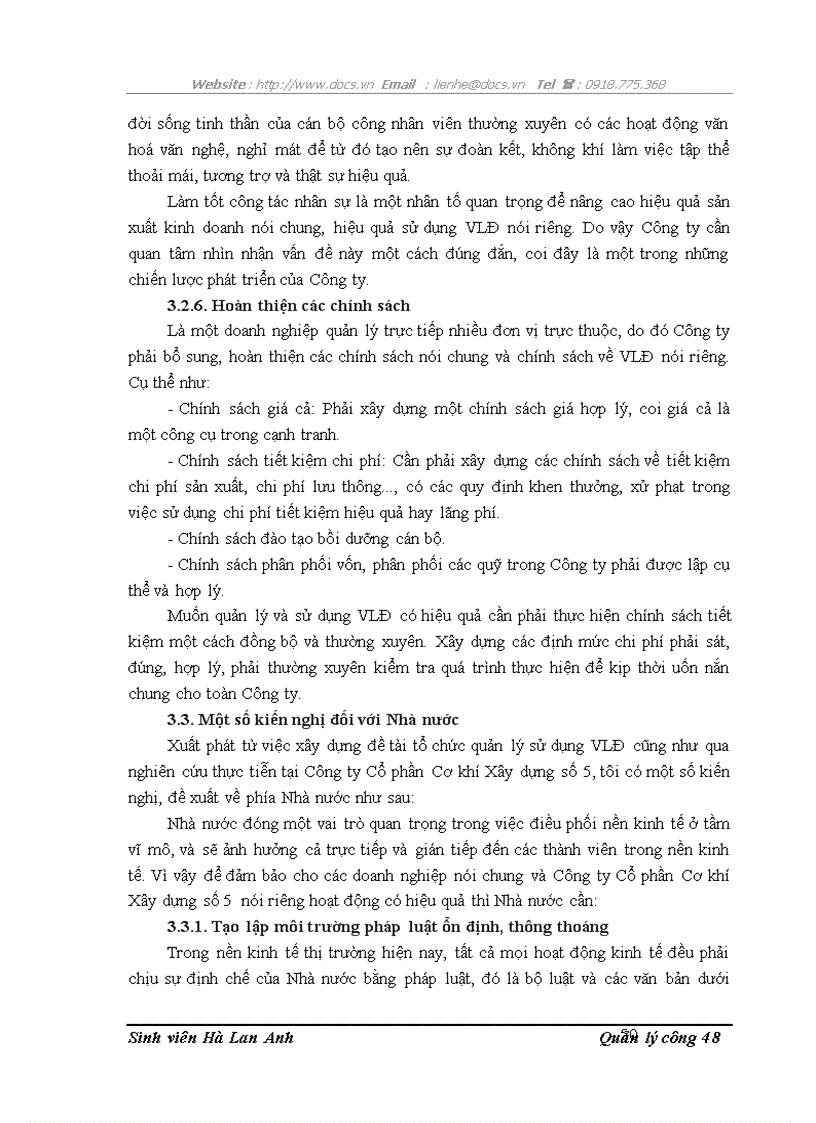 Website : http://www.docs.vn Email : lienhe@docs.vn Tel ☎ : 0918.775.368

đời sống tinh thần của cán bộ công nhân viên thường xuyên có các hoạt động văn hoá văn nghệ, nghỉ mát để từ đó tạo nên sự đoàn kết, không khí làm việc tập thể thoải mái, tương trợ và thật sự hiệu quả.

Làm tốt công tác nhân sự là một nhân tố quan trọng để nâng cao hiệu quả sản xuất kinh doanh nói chung, hiệu quả sử dụng VLĐ nói riêng. Do vậy Công ty cần quan tâm nhìn nhận vấn đề này một cách đúng đắn, coi đây là một trong những chiến lược phát triển của Công ty.

3.2.6. Hoàn thiện các chính sách

Là một doanh nghiệp quản lý trực tiếp nhiều đơn vị trực thuộc, do đó Công ty phải bổ sung, hoàn thiện các chính sách nói chung và chính sách về VLĐ nói riêng. Cụ thể như:

- Chính sách giá cả: Phải xây dựng một chính sách giá hợp lý, coi giá cả là một công cụ trong cạnh tranh.

- Chính sách tiết kiệm chi phí: Cần phải xây dựng các chính sách về tiết kiệm chi phí sản xuất, chi phí lưu thông..., có các quy định khen thưởng, xử phạt trong việc sử dụng chi phí tiết kiệm hiệu quả hay lãng phí.

- Chính sách đào tạo bồi dưỡng cán bộ.

- Chính sách phân phối vốn, phân phối các quỹ trong Công ty phải được lập cụ thể và hợp lý.

Muốn quản lý và sử dụng VLĐ có hiệu quả cần phải thực hiện chính sách tiết kiệm một cách đồng bộ và thường xuyên. Xây dựng các định mức chi phí phải sát, đúng, hợp lý, phải thường xuyên kiểm tra quá trình thực hiện để kịp thời uốn nắn chung cho toàn Công ty.

3.3. Một số kiến nghị đối với Nhà nước

Xuất phát từ việc xây dựng đề tài tổ chức quản lý sử dụng VLĐ cũng như qua nghiên cứu thực tiễn tại Công ty Cổ phần Cơ khí Xây dựng số 5, tôi có một số kiến nghị, đề xuất về phía Nhà nước như sau:

Nhà nước đóng một vai trò quan trọng trong việc điều phối nền kinh tế ở tầm vĩ mô, và sẽ ảnh hưởng cả trực tiếp và gián tiếp đến các thành viên trong nền kinh tế. Vì vậy để đảm bảo cho các doanh nghiệp nói chung và Công ty Cổ phần Cơ khí Xây dựng số 5 nói riêng hoạt động có hiệu quả thì Nhà nước cần:

3.3.1. Tạo lập môi trường pháp luật ổn định, thông thoáng

Trong nền kinh tế thị trường hiện nay, tất cả mọi hoạt động kinh tế đều phải chịu sự định chế của Nhà nước bằng pháp luật, đó là bộ luật và các văn bản dưới

Sinh viên Hà Lan Anh Quản lý công 48